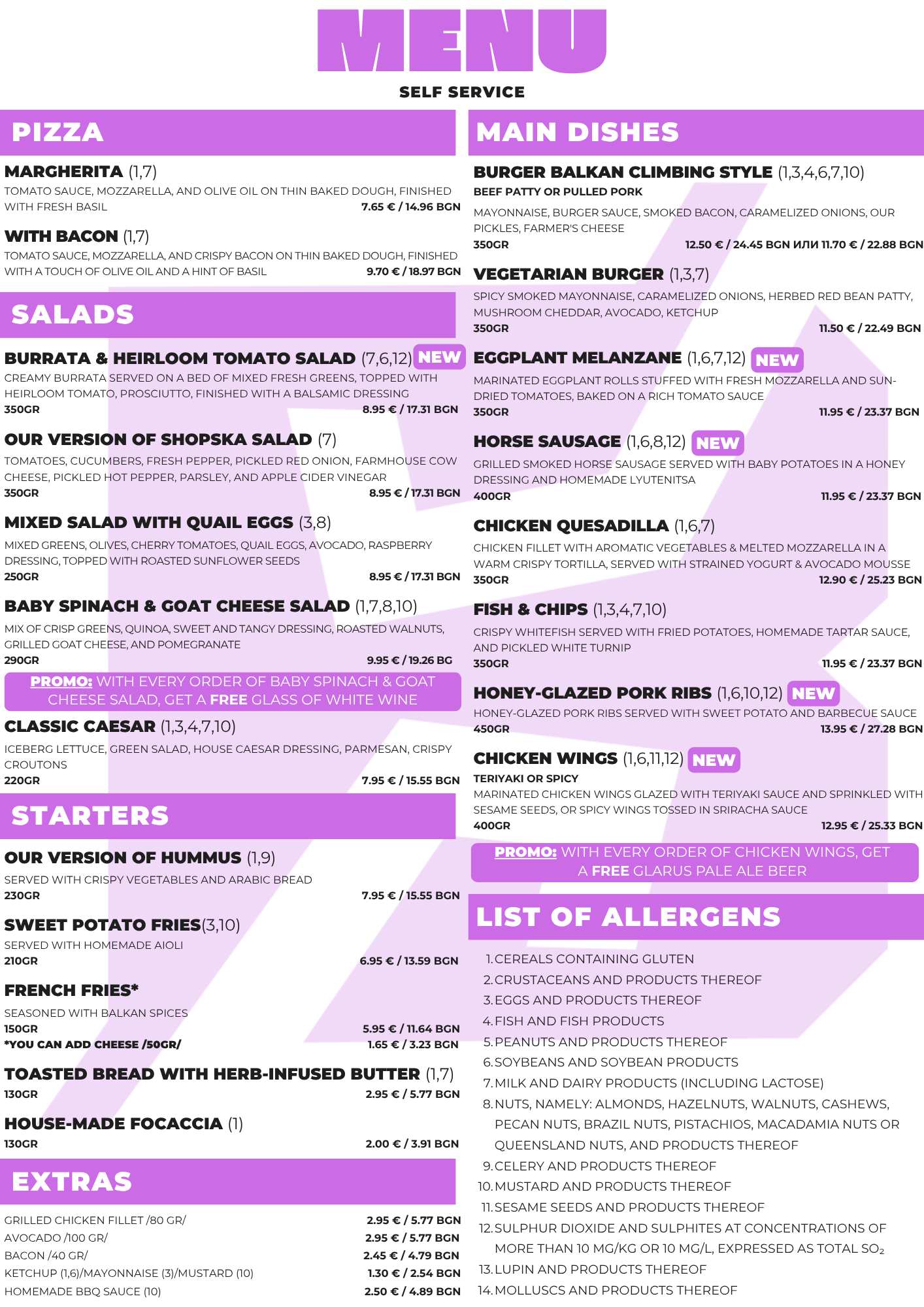 MENU

SELF SERVICE

PIZZA

MARGHERITA (1,7)
TOMATO SAUCE, MOZZARELLA, AND OLIVE OIL ON THIN BAKED DOUGH, FINISHED WITH FRESH BASIL
7.65 € / 14.96 BGN

WITH BACON (1,7)
TOMATO SAUCE, MOZZARELLA, AND CRISPY BACON ON THIN BAKED DOUGH, FINISHED WITH A TOUCH OF OLIVE OIL AND A HINT OF BASIL
9.70 € / 18.97 BGN

SALADS

BURRATA & HEIRLOOM TOMATO SALAD (7,6,12) NEW
CREAMY BURRATA SERVED ON A BED OF MIXED FRESH GREENS, TOPPED WITH HEIRLOOM TOMATO, PROSCIUTTO, FINISHED WITH A BALSAMIC DRESSING
350GR 8.95 € / 17.31 BGN

OUR VERSION OF SHOPSKA SALAD (7)
TOMATOES, CUCUMBERS, FRESH PEPPER, PICKLED RED ONION, FARMHOUSE COW CHEESE, PICKLED HOT PEPPER, PARSLEY, AND APPLE CIDER VINEGAR
350GR 8.95 € / 17.31 BGN

MIXED SALAD WITH QUAIL EGGS (3,8)
MIXED GREENS, OLIVES, CHERRY TOMATOES, QUAIL EGGS, AVOCADO, RASPBERRY DRESSING, TOPPED WITH ROASTED SUNFLOWER SEEDS
250GR 8.95 € / 17.31 BGN

BABY SPINACH & GOAT CHEESE SALAD (1,7,8,10)
MIX OF CRISP GREENS, QUINOA, SWEET AND TANGY DRESSING, ROASTED WALNUTS, GRILLED GOAT CHEESE, AND POMEGRANATE
290GR 9.95 € / 19.26 BG

PROMO: WITH EVERY ORDER OF BABY SPINACH & GOAT CHEESE SALAD, GET A FREE GLASS OF WHITE WINE

CLASSIC CAESAR (1,3,4,7,10)
ICEBERG LETTUCE, GREEN SALAD, HOUSE CAESAR DRESSING, PARMESAN, CRISPY CROUTONS
220GR 7.95 € / 15.55 BGN

STARTERS

OUR VERSION OF HUMMUS (1,9)
SERVED WITH CRISPY VEGETABLES AND ARABIC BREAD
230GR 7.95 € / 15.55 BGN

SWEET POTATO FRIES(3,10)
SERVED WITH HOMEMADE AIOLI
210GR 6.95 € / 13.59 BGN

FRENCH FRIES*
SEASONED WITH BALKAN SPICES
150GR 5.95 € / 11.64 BGN
*YOU CAN ADD CHEESE /50GR/ 1.65 € / 3.23 BGN

TOASTED BREAD WITH HERB-INFUSED BUTTER (1,7)
130GR 2.95 € / 5.77 BGN

HOUSE-MADE FOCACCIA (1)
130GR 2.00 € / 3.91 BGN

EXTRAS

GRILLED CHICKEN FILLET /80 GR/ 2.95 € / 5.77 BGN
AVOCADO /100 GR/ 2.95 € / 5.77 BGN
BACON /40 GR/ 2.45 € / 4.79 BGN
KETCHUP (1,6)/MAYONNAISE (3)/MUSTARD (10) 1.30 € / 2.54 BGN
HOMEMADE BBQ SAUCE (10) 2.50 € / 4.89 BGN

MAIN DISHES

BURGER BALKAN CLIMBING STYLE (1,3,4,6,7,10)
BEEF PATTY OR PULLED PORK
MAYONNAISE, BURGER SAUCE, SMOKED BACON, CARAMELIZED ONIONS, OUR PICKLES, FARMER'S CHEESE
350GR 12.50 € / 24.45 BGN ИЛИ 11.70 € / 22.88 BGN

VEGETARIAN BURGER (1,3,7)
SPICY SMOKED MAYONNAISE, CARAMELIZED ONIONS, HERBED RED BEAN PATTY, MUSHROOM CHEDDAR, AVOCADO, KETCHUP
350GR 11.50 € / 22.49 BGN

EGGPLANT MELANZANE (1,6,7,12) NEW
MARINATED EGGPLANT ROLLS STUFFED WITH FRESH MOZZARELLA AND SUN-DRIED TOMATOES, BAKED ON A RICH TOMATO SAUCE
350GR 11.95 € / 23.37 BGN

HORSE SAUSAGE (1,6,8,12) NEW
GRILLED SMOKED HORSE SAUSAGE SERVED WITH BABY POTATOES IN A HONEY DRESSING AND HOMEMADE LYUTENITSA
400GR 11.95 € / 23.37 BGN

CHICKEN QUESADILLA (1,6,7)
CHICKEN FILLET WITH AROMATIC VEGETABLES & MELTED MOZZARELLA IN A WARM CRISPY TORTILLA, SERVED WITH STRAINED YOGURT & AVOCADO MOUSSE
350GR 12.90 € / 25.23 BGN

FISH & CHIPS (1,3,4,7,10)
CRISPY WHITEFISH SERVED WITH FRIED POTATOES, HOMEMADE TARTAR SAUCE, AND PICKLED WHITE TURNIP
350GR 11.95 € / 23.37 BGN

HONEY-GLAZED PORK RIBS (1,6,10,12) NEW
HONEY-GLAZED PORK RIBS SERVED WITH SWEET POTATO AND BARBECUE SAUCE
450GR 13.95 € / 27.28 BGN

CHICKEN WINGS (1,6,11,12) NEW
TERIYAKI OR SPICY
MARINATED CHICKEN WINGS GLAZED WITH TERIYAKI SAUCE AND SPRINKLED WITH SESAME SEEDS, OR SPICY WINGS TOSSED IN SRIRACHA SAUCE
400GR 12.95 € / 25.33 BGN

PROMO: WITH EVERY ORDER OF CHICKEN WINGS, GET A FREE GLARUS PALE ALE BEER

LIST OF ALLERGENS

1. CEREALS CONTAINING GLUTEN
2. CRUSTACEANS AND PRODUCTS THEREOF
3. EGGS AND PRODUCTS THEREOF
4. FISH AND FISH PRODUCTS
5. PEANUTS AND PRODUCTS THEREOF
6. SOYBEANS AND SOYBEAN PRODUCTS
7. MILK AND DAIRY PRODUCTS (INCLUDING LACTOSE)
8. NUTS, NAMELY: ALMONDS, HAZELNUTS, WALNUTS, CASHEWS, PECAN NUTS, BRAZIL NUTS, PISTACHIOS, MACADAMIA NUTS OR QUEENSLAND NUTS, AND PRODUCTS THEREOF
9. CELERY AND PRODUCTS THEREOF
10. MUSTARD AND PRODUCTS THEREOF
11. SESAME SEEDS AND PRODUCTS THEREOF
12. SULPHUR DIOXIDE AND SULPHITES AT CONCENTRATIONS OF MORE THAN 10 MG/KG OR 10 MG/L, EXPRESSED AS TOTAL $SO_2$
13. LUPIN AND PRODUCTS THEREOF
14. MOLLUSCS AND PRODUCTS THEREOF